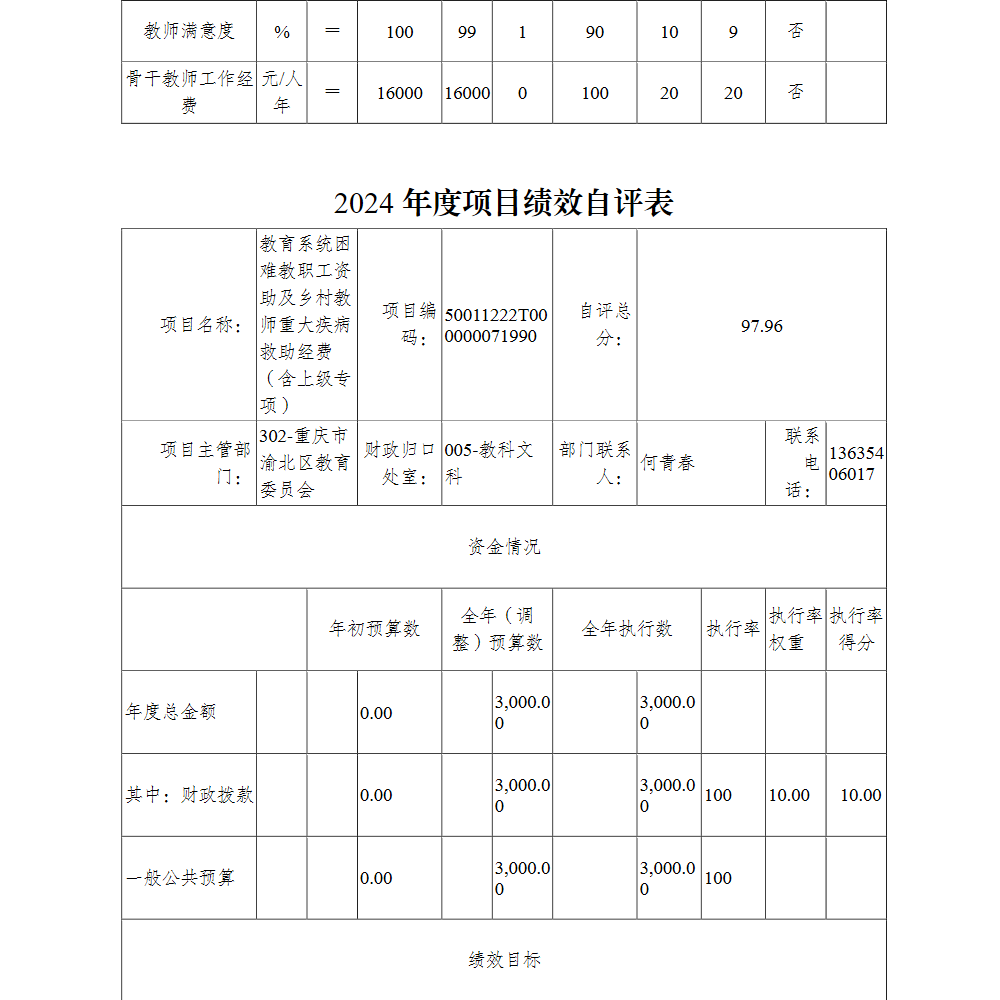 | 教师满意度 | % | ＝ | 100 | 99 | 1 | 90 | 10 | 9 | 否 | |
|---|---|---|---|---|---|---|---|---|---|---|
| 骨干教师工作经费 | 元/人年 | ＝ | 16000 | 16000 | 0 | 100 | 20 | 20 | 否 | |

2024 年度项目绩效自评表

| 项目名称： | 教育系统困难教职工资助及乡村教师重大疾病救助经费（含上级专项） | 项目编码： | 50011222T000000071990 | 自评总分： | 97.96 | | |
|---|---|---|---|---|---|---|---|
| 项目主管部门： | 302-重庆市渝北区教育委员会 | 财政归口处室： | 005-教科文科 | 部门联系人： | 何青春 | 联系电话： | 13635406017 |

资金情况

| | 年初预算数 | 全年（调整）预算数 | 全年执行数 | 执行率 | 执行率权重 | 执行率得分 |
|---|---|---|---|---|---|---|
| 年度总金额 | 0.00 | 3,000.00 | 3,000.00 | | | |
| 其中：财政拨款 | 0.00 | 3,000.00 | 3,000.00 | 100 | 10.00 | 10.00 |
| 一般公共预算 | 0.00 | 3,000.00 | 3,000.00 | 100 | | |

绩效目标